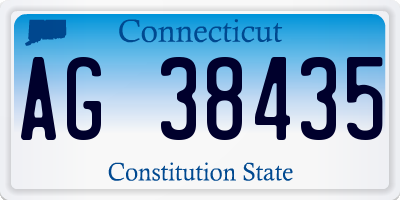 Connecticut

AG 38435

Constitution State